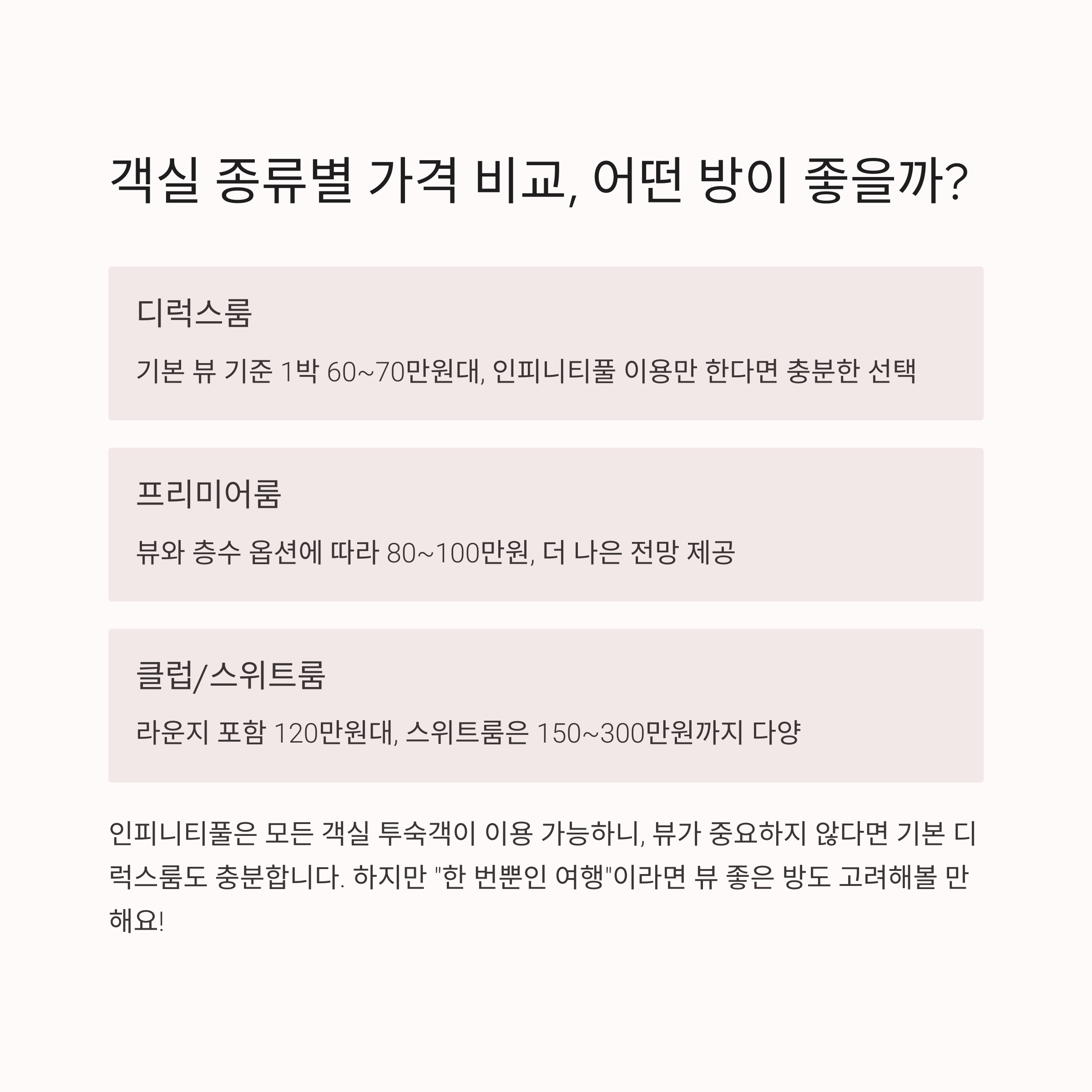 객실 종류별 가격 비교, 어떤 방이 좋을까?

디럭스룸

기본 뷰 기준 1박 60~70만원대, 인피니티풀 이용만 한다면 충분한 선택

프리미어룸

뷰와 층수 옵션에 따라 80~100만원, 더 나은 전망 제공

클럽/스위트룸

라운지 포함 120만원대, 스위트룸은 150~300만원까지 다양

인피니티풀은 모든 객실 투숙객이 이용 가능하니, 뷰가 중요하지 않다면 기본 디럭스룸도 충분합니다. 하지만 "한 번뿐인 여행"이라면 뷰 좋은 방도 고려해볼 만해요!